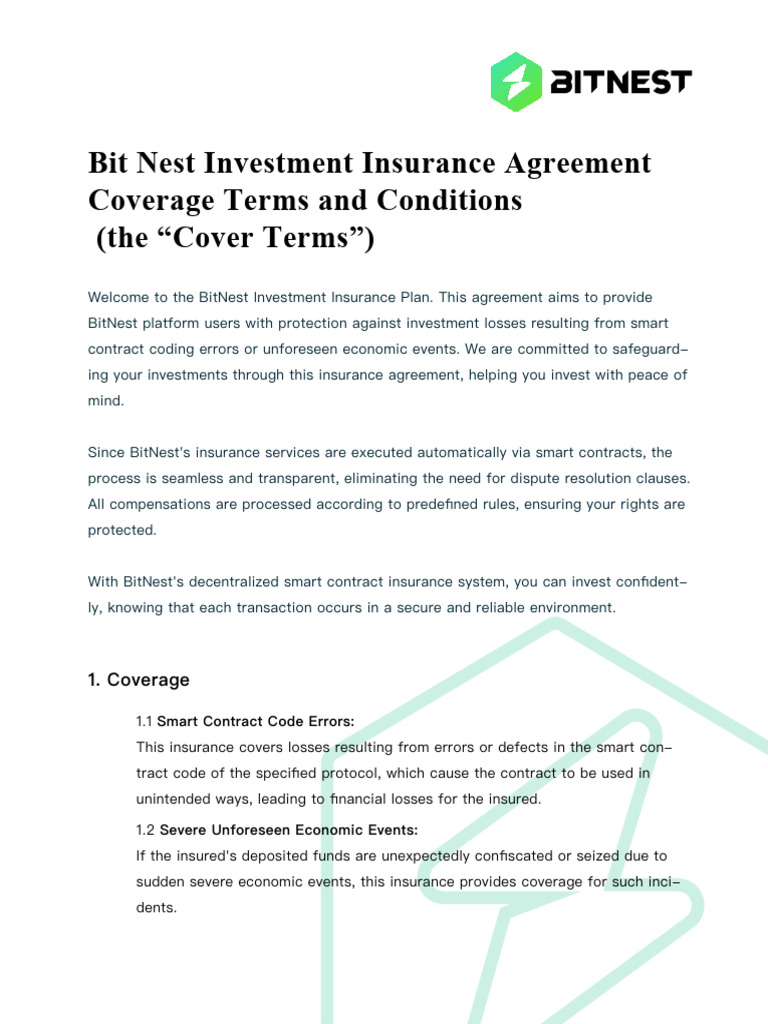 BITNEST

Bit Nest Investment Insurance Agreement Coverage Terms and Conditions (the “Cover Terms”)

Welcome to the BitNest Investment Insurance Plan. This agreement aims to provide BitNest platform users with protection against investment losses resulting from smart contract coding errors or unforeseen economic events. We are committed to safeguarding your investments through this insurance agreement, helping you invest with peace of mind.

Since BitNest's insurance services are executed automatically via smart contracts, the process is seamless and transparent, eliminating the need for dispute resolution clauses. All compensations are processed according to predefined rules, ensuring your rights are protected.

With BitNest's decentralized smart contract insurance system, you can invest confidently, knowing that each transaction occurs in a secure and reliable environment.

1. Coverage

1.1 Smart Contract Code Errors:
This insurance covers losses resulting from errors or defects in the smart contract code of the specified protocol, which cause the contract to be used in unintended ways, leading to financial losses for the insured.

1.2 Severe Unforeseen Economic Events:
If the insured's deposited funds are unexpectedly confiscated or seized due to sudden severe economic events, this insurance provides coverage for such incidents.